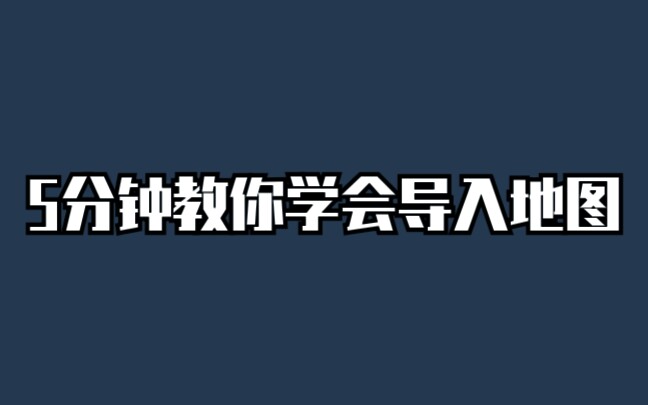 5分钟教你学会导入地图